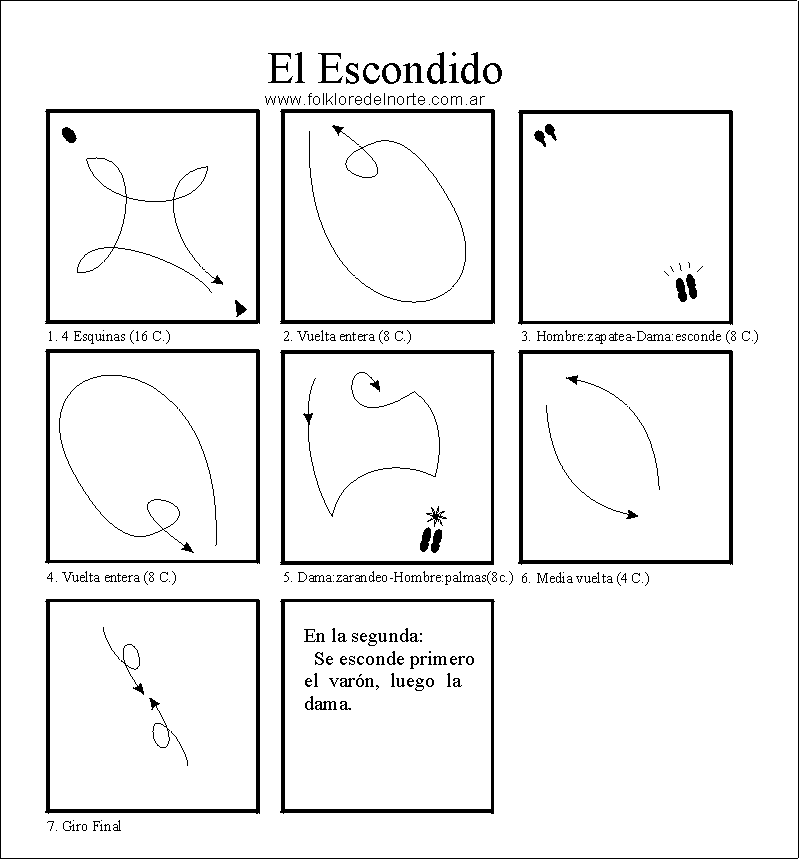 El Escondido
www.folkloredelnorte.com.ar

1. 4 Esquinas (16 C.)

2. Vuelta entera (8 C.)

3. Hombre:zapatea-Dama:esconde (8 C.)

4. Vuelta entera (8 C.)

5. Dama:zarandeo-Hombre:palmas(8c.)

6. Media vuelta (4 C.)

7. Giro Final

En la segunda:
Se esconde primero el varón, luego la dama.